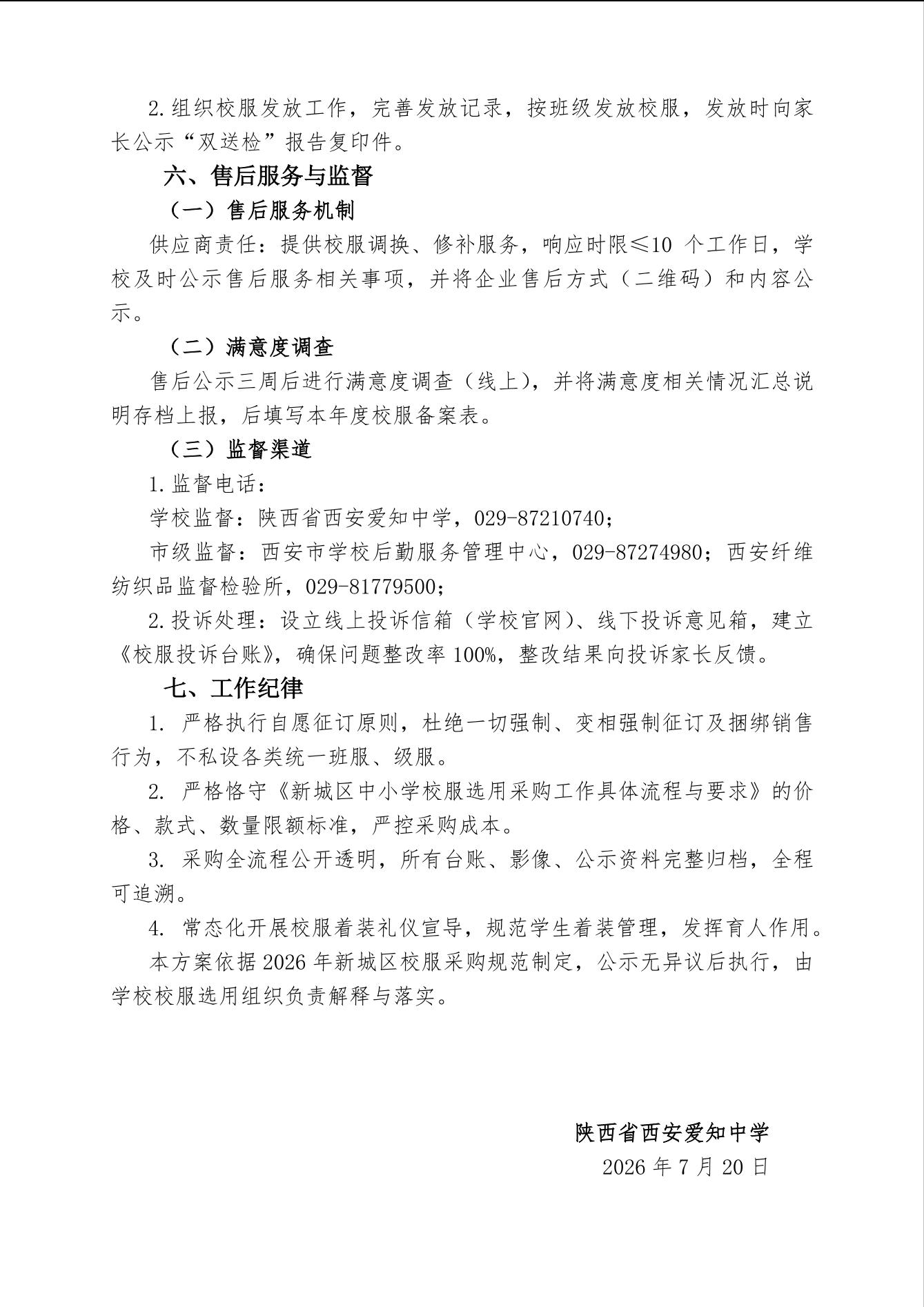 2.组织校服发放工作，完善发放记录，按班级发放校服，发放时向家长公示“双送检”报告复印件。

六、售后服务与监督

（一）售后服务机制

供应商责任：提供校服调换、修补服务，响应时限≤10 个工作日，学校及时公示售后服务相关事项，并将企业售后方式（二维码）和内容公示。

（二）满意度调查

售后公示三周后进行满意度调查（线上），并将满意度相关情况汇总说明存档上报，后填写本年度校服备案表。

（三）监督渠道

1.监督电话：

学校监督：陕西省西安爱知中学，029-87210740；

市级监督：西安市学校后勤服务管理中心，029-87274980；西安纤维纺织品监督检验所，029-81779500；

2.投诉处理：设立线上投诉信箱（学校官网）、线下投诉意见箱，建立《校服投诉台账》，确保问题整改率 100%，整改结果向投诉家长反馈。

七、工作纪律

1. 严格执行自愿征订原则，杜绝一切强制、变相强制征订及捆绑销售行为，不私设各类统一班服、级服。

2. 严格恪守《新城区中小学校服选用采购工作具体流程与要求》的价格、款式、数量限额标准，严控采购成本。

3. 采购全流程公开透明，所有台账、影像、公示资料完整归档，全程可追溯。

4. 常态化开展校服着装礼仪宣导，规范学生着装管理，发挥育人作用。

本方案依据 2026 年新城区校服采购规范制定，公示无异议后执行，由学校校服选用组织负责解释与落实。

陕西省西安爱知中学
2026 年 7 月 20 日